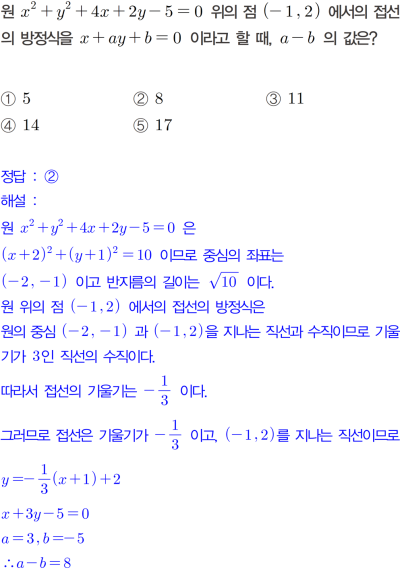 원 $x^2+y^2+4x+2y-5=0$ 위의 점 $(-1, 2)$ 에서의 접선의 방정식을 $x+ay+b=0$ 이라고 할 때, $a-b$ 의 값은?

① 5 ② 8 ③ 11
④ 14 ⑤ 17

정답 : ②
해설 :
원 $x^2+y^2+4x+2y-5=0$ 은
$(x+2)^2+(y+1)^2=10$ 이므로 중심의 좌표는
$(-2, -1)$ 이고 반지름의 길이는 $\sqrt{10}$ 이다.
원 위의 점 $(-1, 2)$ 에서의 접선의 방정식은
원의 중심 $(-2, -1)$ 과 $(-1, 2)$을 지나는 직선과 수직이므로 기울기가 3인 직선의 수직이다.
따라서 접선의 기울기는 $-\frac{1}{3}$ 이다.
그러므로 접선은 기울기가 $-\frac{1}{3}$ 이고, $(-1, 2)$를 지나는 직선이므로
$y=-\frac{1}{3}(x+1)+2$
$x+3y-5=0$
$a=3, b=-5$
$\therefore a-b=8$